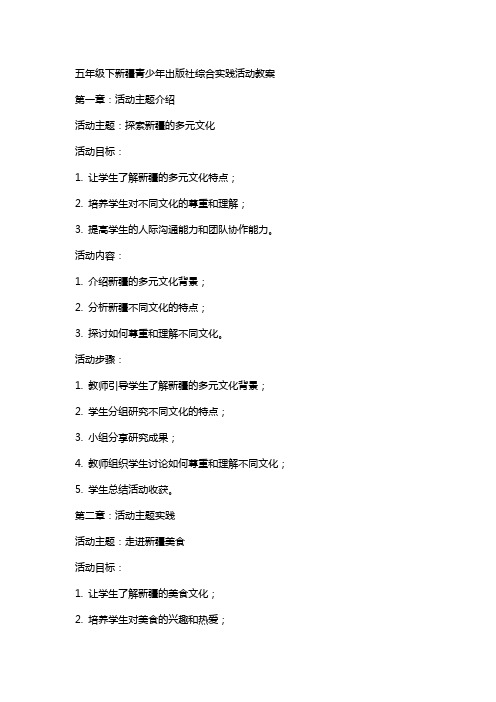 五年级下新疆青少年出版社综合实践活动教案

第一章：活动主题介绍

活动主题：探索新疆的多元文化

活动目标：

1. 让学生了解新疆的多元文化特点；

2. 培养学生对不同文化的尊重和理解；

3. 提高学生的人际沟通能力和团队协作能力。

活动内容：

1. 介绍新疆的多元文化背景；

2. 分析新疆不同文化的特点；

3. 探讨如何尊重和理解不同文化。

活动步骤：

1. 教师引导学生了解新疆的多元文化背景；

2. 学生分组研究不同文化的特点；

3. 小组分享研究成果；

4. 教师组织学生讨论如何尊重和理解不同文化；

5. 学生总结活动收获。

第二章：活动主题实践

活动主题：走进新疆美食

活动目标：

1. 让学生了解新疆的美食文化；

2. 培养学生对美食的兴趣和热爱；